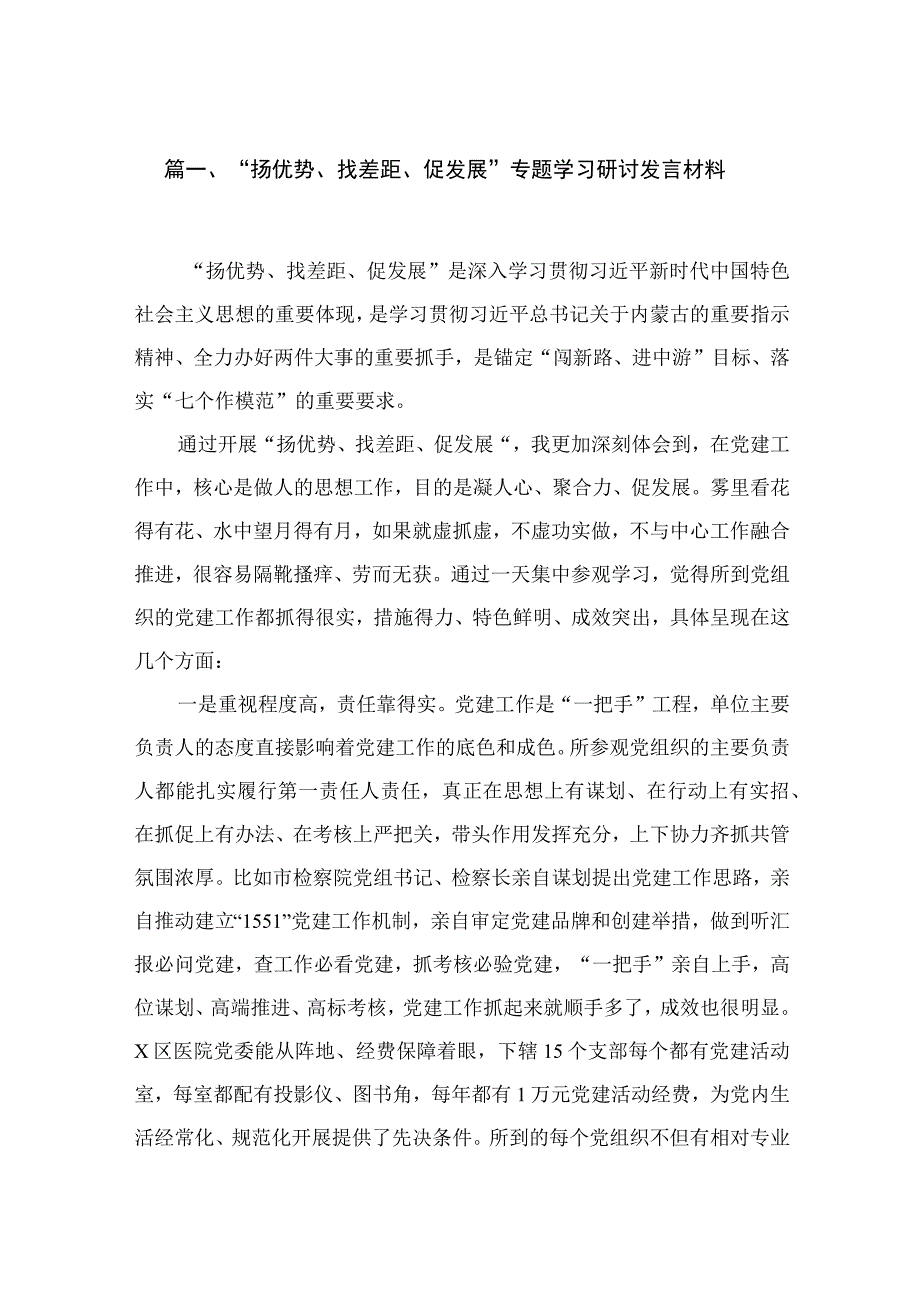 篇一、“扬优势、找差距、促发展”专题学习研讨发言材料

“扬优势、找差距、促发展”是深入学习贯彻习近平新时代中国特色社会主义思想的重要体现，是学习贯彻习近平总书记关于内蒙古的重要指示精神、全力办好两件大事的重要抓手，是锚定“闯新路、进中游”目标、落实“七个作模范”的重要要求。

通过开展“扬优势、找差距、促发展“，我更加深刻体会到，在党建工作中，核心是做人的思想工作，目的是凝人心、聚合力、促发展。雾里看花得有花、水中望月得有月，如果就虚抓虚，不虚功实做，不与中心工作融合推进，很容易隔靴搔痒、劳而无获。通过一天集中参观学习，觉得所到党组织的党建工作都抓得很实，措施得力、特色鲜明、成效突出，具体呈现在这几个方面：

一是重视程度高，责任靠得实。党建工作是“一把手”工程，单位主要负责人的态度直接影响着党建工作的底色和成色。所参观党组织的主要负责人都能扎实履行第一责任人责任，真正在思想上有谋划、在行动上有实招、在抓促上有办法、在考核上严把关，带头作用发挥充分，上下协力齐抓共管氛围浓厚。比如市检察院党组书记、检察长亲自谋划提出党建工作思路，亲自推动建立“1551”党建工作机制，亲自审定党建品牌和创建举措，做到听汇报必问党建，查工作必看党建，抓考核必验党建，“一把手”亲自上手，高位谋划、高端推进、高标考核，党建工作抓起来就顺手多了，成效也很明显。X区医院党委能从阵地、经费保障着眼，下辖15个支部每个都有党建活动室，每室都配有投影仪、图书角，每年都有1万元党建活动经费，为党内生活经常化、规范化开展提供了先决条件。所到的每个党组织不但有相对专业